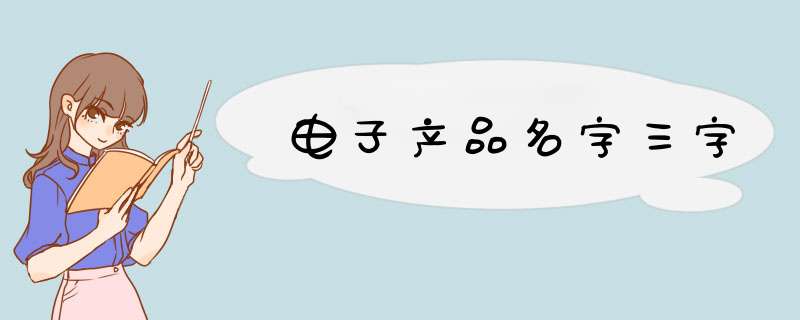 电子产品名字三字